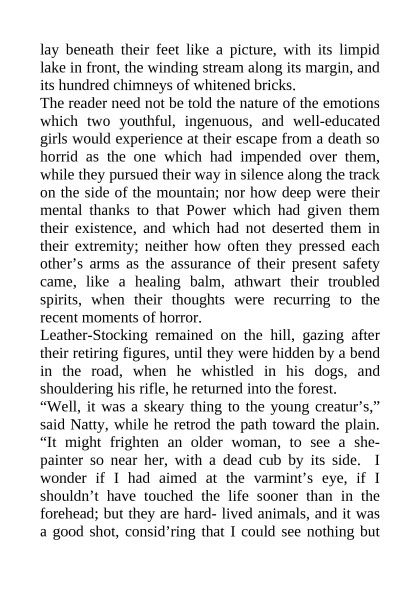 lay beneath their feet like a picture, with its limpid lake in front, the winding stream along its margin, and its hundred chimneys of whitened bricks.
The reader need not be told the nature of the emotions which two youthful, ingenuous, and well-educated girls would experience at their escape from a death so horrid as the one which had impended over them, while they pursued their way in silence along the track on the side of the mountain; nor how deep were their mental thanks to that Power which had given them their existence, and which had not deserted them in their extremity; neither how often they pressed each other’s arms as the assurance of their present safety came, like a healing balm, athwart their troubled spirits, when their thoughts were recurring to the recent moments of horror.
Leather-Stocking remained on the hill, gazing after their retiring figures, until they were hidden by a bend in the road, when he whistled in his dogs, and shouldering his rifle, he returned into the forest.
“Well, it was a skeary thing to the young creatur’s,” said Natty, while he retrod the path toward the plain. “It might frighten an older woman, to see a she-painter so near her, with a dead cub by its side. I wonder if I had aimed at the varmint’s eye, if I shouldn’t have touched the life sooner than in the forehead; but they are hard- lived animals, and it was a good shot, consid’ring that I could see nothing but